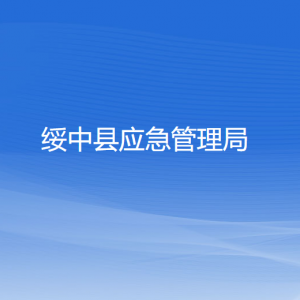 绥中县应急管理局